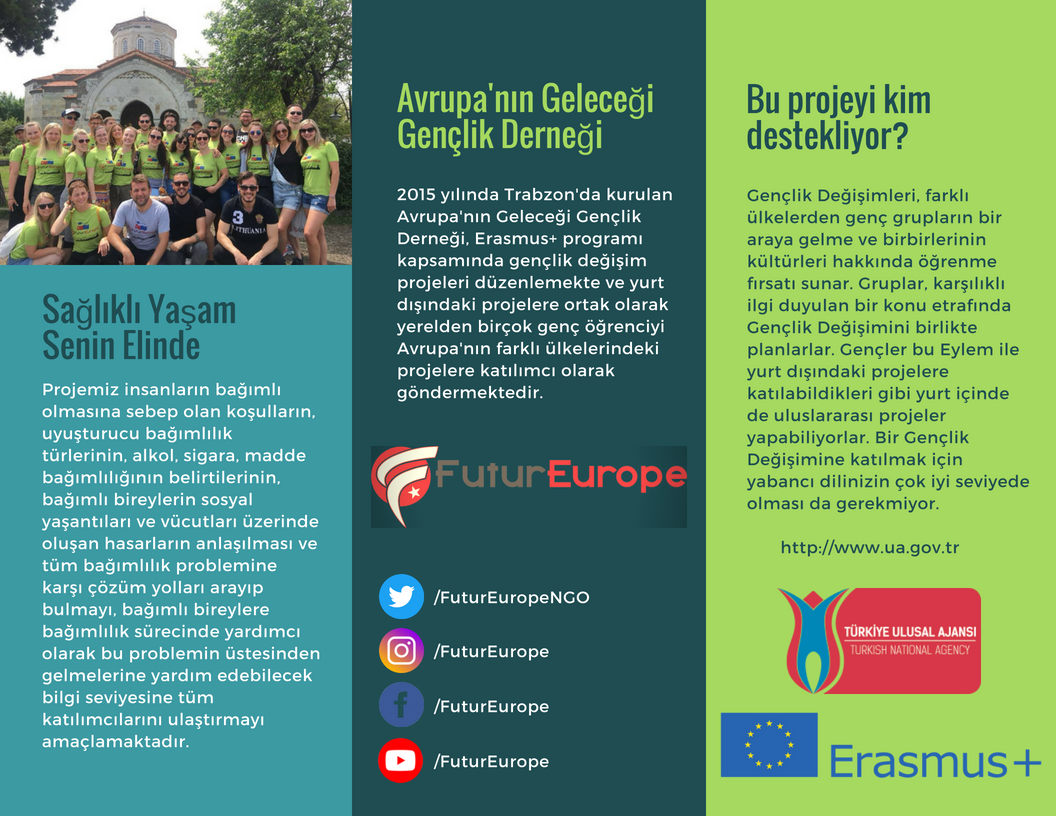 Sağlıklı Yaşam Senin Elinde

Projemiz insanların bağımlı olmasına sebep olan koşulların, uyuşturucu bağımlılık türlerinin, alkol, sigara, madde bağımlılığının belirtilerinin, bağımlı bireylerin sosyal yaşantıları ve vücutları üzerinde oluşan hasarların anlaşılması ve tüm bağımlılık problemine karşı çözüm yolları arayıp bulmayı, bağımlı bireylere bağımlılık sürecinde yardımcı olarak bu problemin üstesinden gelmelerine yardım edebilecek bilgi seviyesine tüm katılımcılarını ulaştırmayı amaçlamaktadır.

Avrupa'nın Geleceği Gençlik Derneği

2015 yılında Trabzon'da kurulan Avrupa'nın Geleceği Gençlik Derneği, Erasmus+ programı kapsamında gençlik değişim projeleri düzenlemekte ve yurt dışındaki projelere ortak olarak yerelden birçok genç öğrenciyi Avrupa'nın farklı ülkelerindeki projelere katılımcı olarak göndermektedir.

FuturEurope

/FuturEuropeNGO

/FuturEurope

/FuturEurope

/FuturEurope

Bu projeyi kim destekliyor?

Gençlik Değişimleri, farklı ülkelerden genç grupların bir araya gelme ve birbirlerinin kültürleri hakkında öğrenme fırsatı sunar. Gruplar, karşılıklı ilgi duyulan bir konu etrafında Gençlik Değişimini birlikte planlarlar. Gençler bu Eylem ile yurt dışındaki projelere katılabildikleri gibi yurt içinde de uluslararası projeler yapabiliyorlar. Bir Gençlik Değişimine katılmak için yabancı dilinizin çok iyi seviyede olması da gerekmiyor.

http://www.ua.gov.tr

TÜRKİYE ULUSAL AJANSI
TURKISH NATIONAL AGENCY

Erasmus+